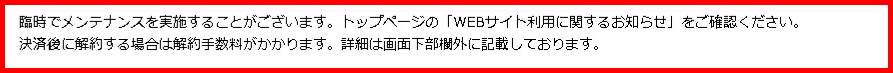 臨時でメンテナンスを実施することがございます。トップページの「WEBサイト利用に関するお知らせ」をご確認ください。
決済後に解約する場合は解約手数料がかかります。詳細は画面下部欄外に記載しております。